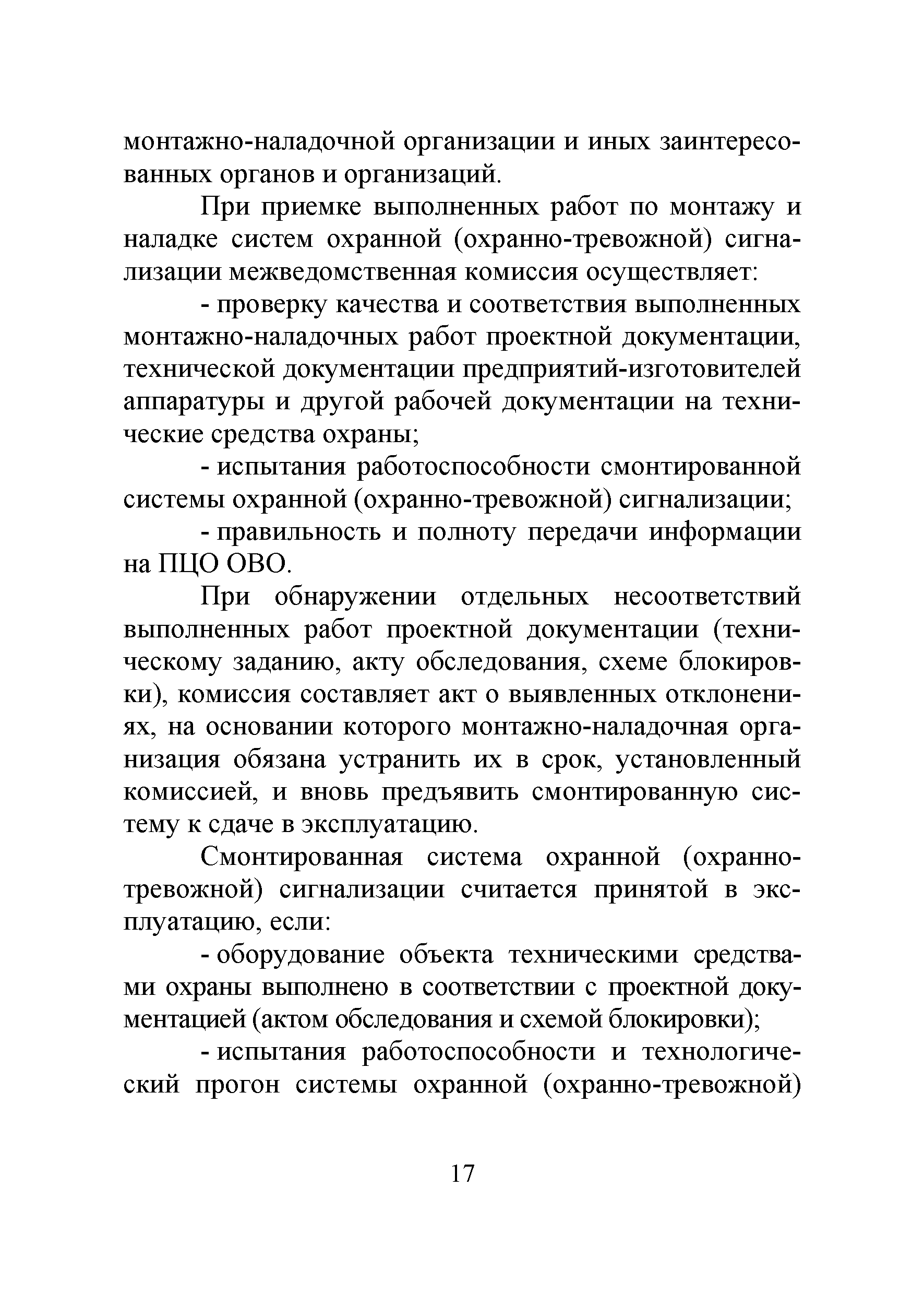 монтажно-наладочной организации и иных заинтересованных органов и организаций.

При приемке выполненных работ по монтажу и наладке систем охранной (охранно-тревожной) сигнализации межведомственная комиссия осуществляет:

- проверку качества и соответствия выполненных монтажно-наладочных работ проектной документации, технической документации предприятий-изготовителей аппаратуры и другой рабочей документации на технические средства охраны;

- испытания работоспособности смонтированной системы охранной (охранно-тревожной) сигнализации;

- правильность и полноту передачи информации на ПЦО ОВО.

При обнаружении отдельных несоответствий выполненных работ проектной документации (техническому заданию, акту обследования, схеме блокировки), комиссия составляет акт о выявленных отклонениях, на основании которого монтажно-наладочная организация обязана устранить их в срок, установленный комиссией, и вновь предъявить смонтированную систему к сдаче в эксплуатацию.

Смонтированная система охранной (охранно-тревожной) сигнализации считается принятой в эксплуатацию, если:

- оборудование объекта техническими средствами охраны выполнено в соответствии с проектной документацией (актом обследования и схемой блокировки);

- испытания работоспособности и технологический прогон системы охранной (охранно-тревожной)

17